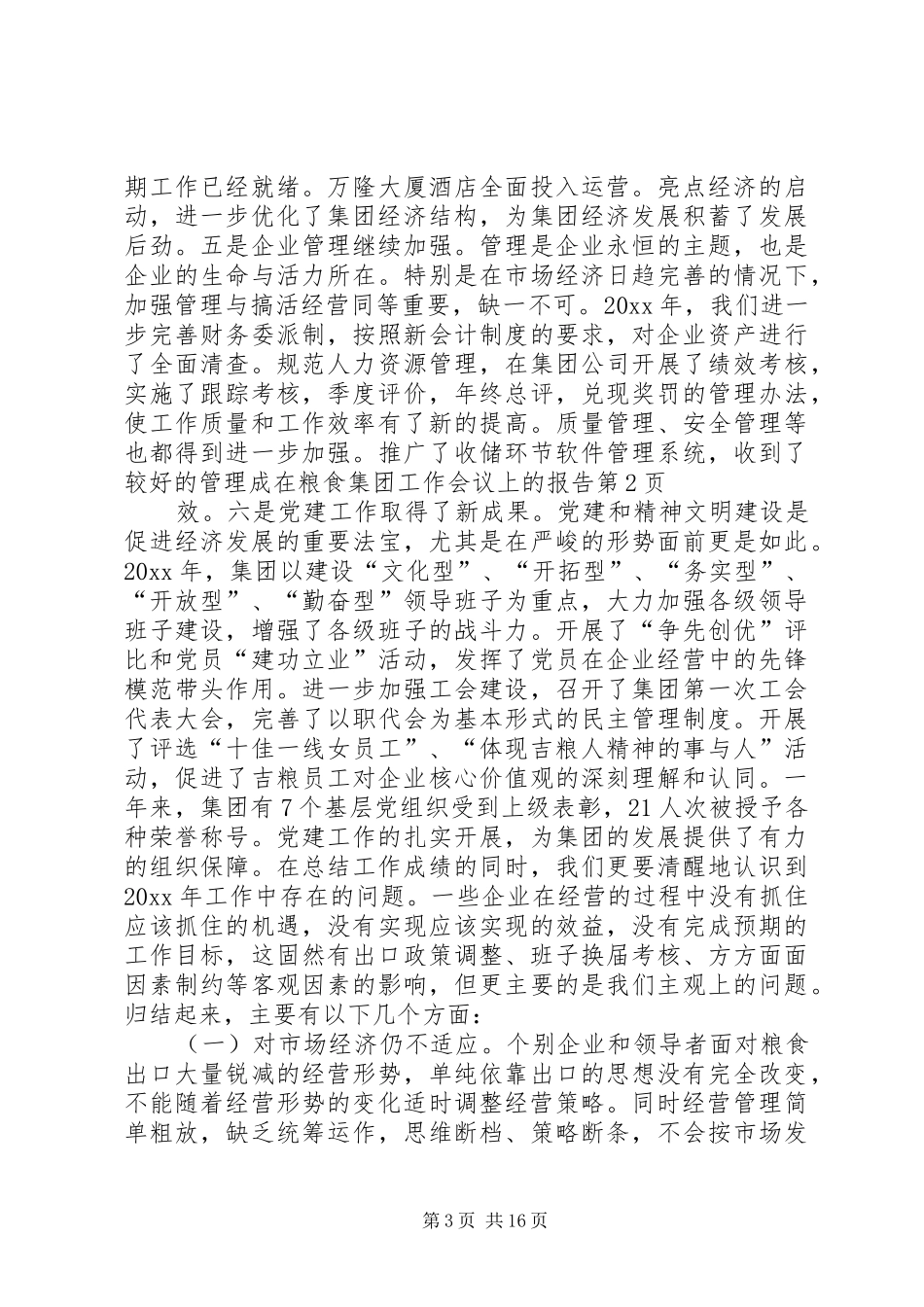 期工作已经就绪。万隆大厦酒店全面投入运营。亮点经济的启动，进一步优化了集团经济结构，为集团经济发展积蓄了发展后劲。五是企业管理继续加强。管理是企业永恒的主题，也是企业的生命与活力所在。特别是在市场经济日趋完善的情况下，加强管理与搞活经营同等重要，缺一不可。20xx 年，我们进一步完善财务委派制，按照新会计制度的要求，对企业资产进行了全面清查。规范人力资源管理，在集团公司开展了绩效考核，实施了跟踪考核，季度评价，年终总评，兑现奖罚的管理办法，使工作质量和工作效率有了新的提高。质量管理、安全管理等也都得到进一步加强。推广了收储环节软件管理系统，收到了较好的管理成在粮食集团工作会议上的报告第 2 页

效。六是党建工作取得了新成果。党建和精神文明建设是促进经济发展的重要法宝，尤其是在严峻的形势面前更是如此。20xx 年，集团以建设“文化型”、“开拓型”、“务实型”、“开放型”、“勤奋型”领导班子为重点，大力加强各级领导班子建设，增强了各级班子的战斗力。开展了“争先创优”评比和党员“建功立业”活动，发挥了党员在企业经营中的先锋模范带头作用。进一步加强工会建设，召开了集团第一次工会代表大会，完善了以职代会为基本形式的民主管理制度。开展了评选“十佳一线女员工”、“体现吉粮人精神的事与人”活动，促进了吉粮员工对企业核心价值观的深刻理解和认同。一年来，集团有 7 个基层党组织受到上级表彰，21 人次被授予各种荣誉称号。党建工作的扎实开展，为集团的发展提供了有力的组织保障。在总结工作成绩的同时，我们更要清醒地认识到 20xx 年工作中存在的问题。一些企业在经营的过程中没有抓住应该抓住的机遇，没有实现应该实现的效益，没有完成预期的工作目标，这固然有出口政策调整、班子换届考核、方方面面因素制约等客观因素的影响，但更主要的是我们主观上的问题。归结起来，主要有以下几个方面：

（一）对市场经济仍不适应。个别企业和领导者面对粮食出口大量锐减的经营形势，单纯依靠出口的思想没有完全改变，不能随着经营形势的变化适时调整经营策略。同时经营管理简单粗放，缺乏统筹运作，思维断档、策略断条，不会按市场发

第 3 页 共 16 页